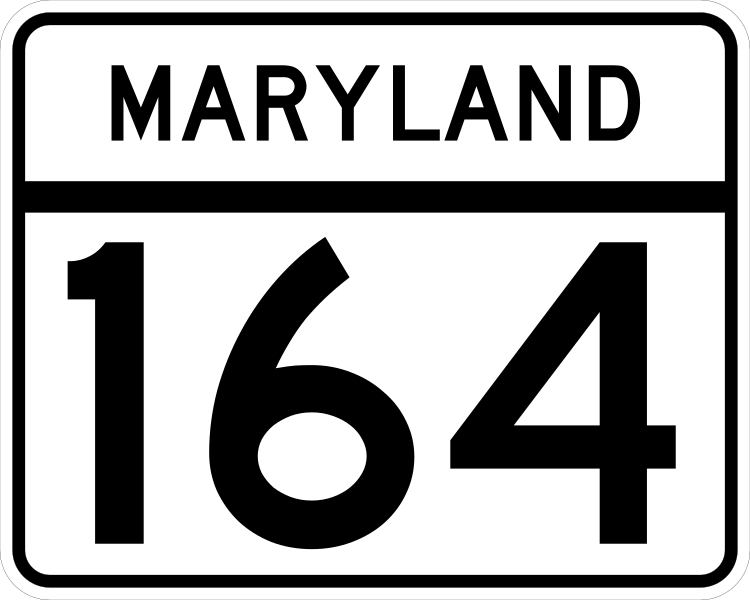 MARYLAND

164